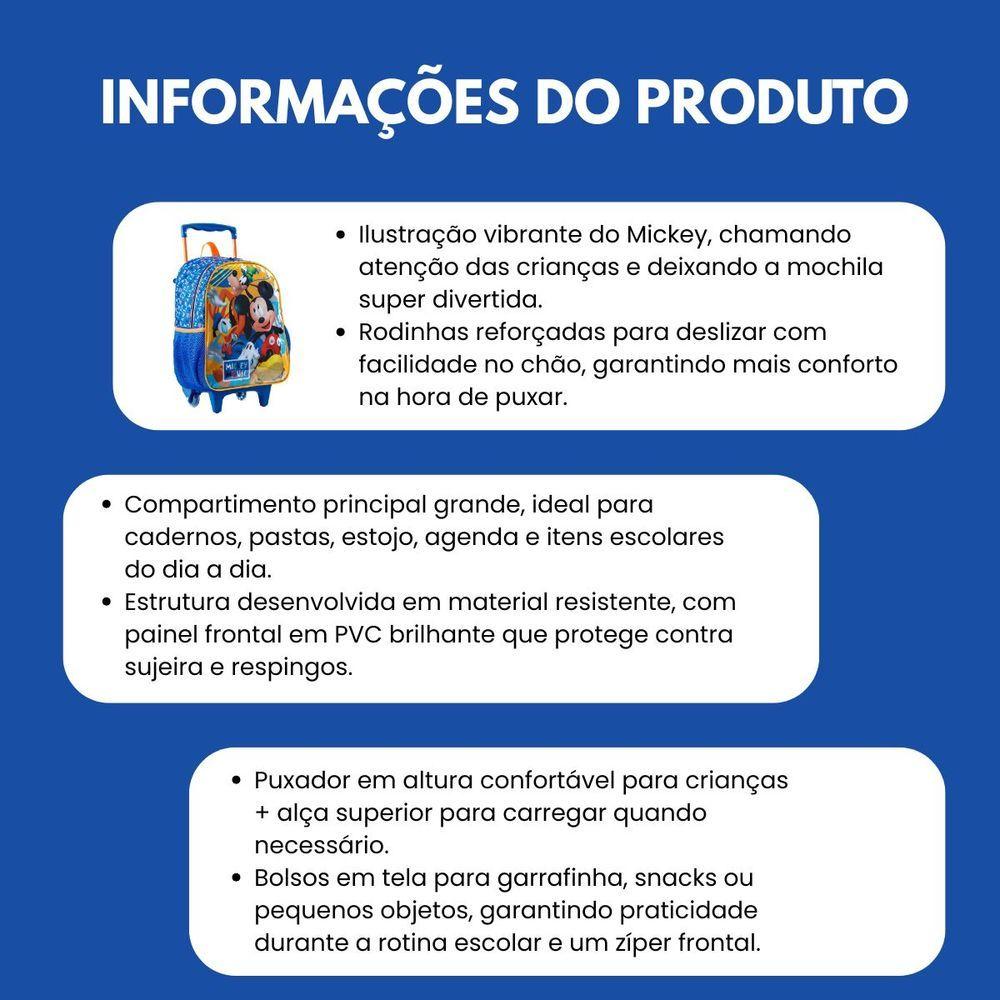 INFORMAÇÕES DO PRODUTO

• Ilustração vibrante do Mickey, chamando atenção das crianças e deixando a mochila super divertida.
• Rodinhas reforçadas para deslizar com facilidade no chão, garantindo mais conforto na hora de puxar.

• Compartimento principal grande, ideal para cadernos, pastas, estojo, agenda e itens escolares do dia a dia.
• Estrutura desenvolvida em material resistente, com painel frontal em PVC brilhante que protege contra sujeira e respingos.

• Puxador em altura confortável para crianças + alça superior para carregar quando necessário.
• Bolsos em tela para garrafinha, snacks ou pequenos objetos, garantindo praticidade durante a rotina escolar e um zíper frontal.